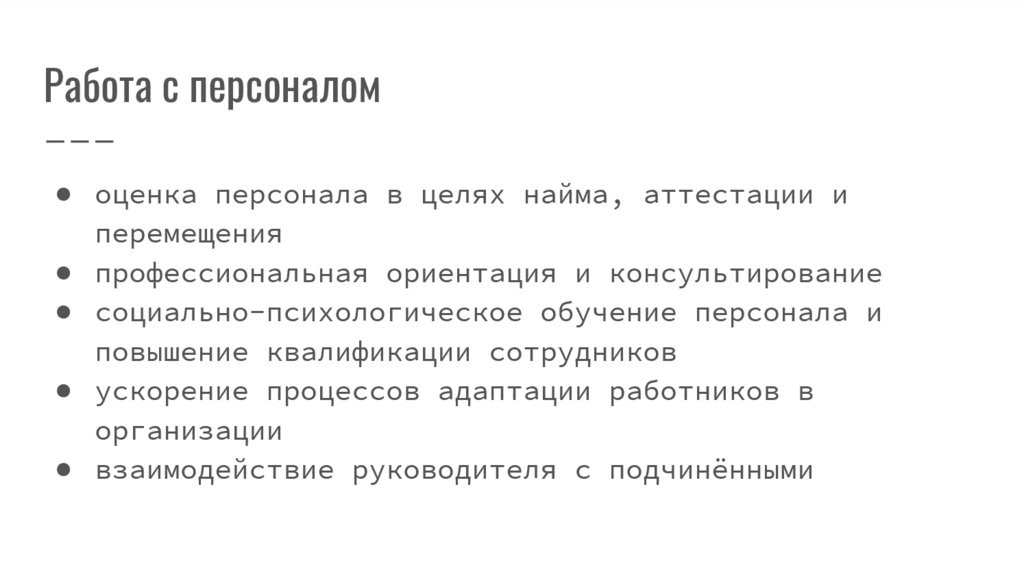 Работа с персоналом

● оценка персонала в целях найма, аттестации и перемещения
● профессиональная ориентация и консультирование
● социально-психологическое обучение персонала и повышение квалификации сотрудников
● ускорение процессов адаптации работников в организации
● взаимодействие руководителя с подчинёнными